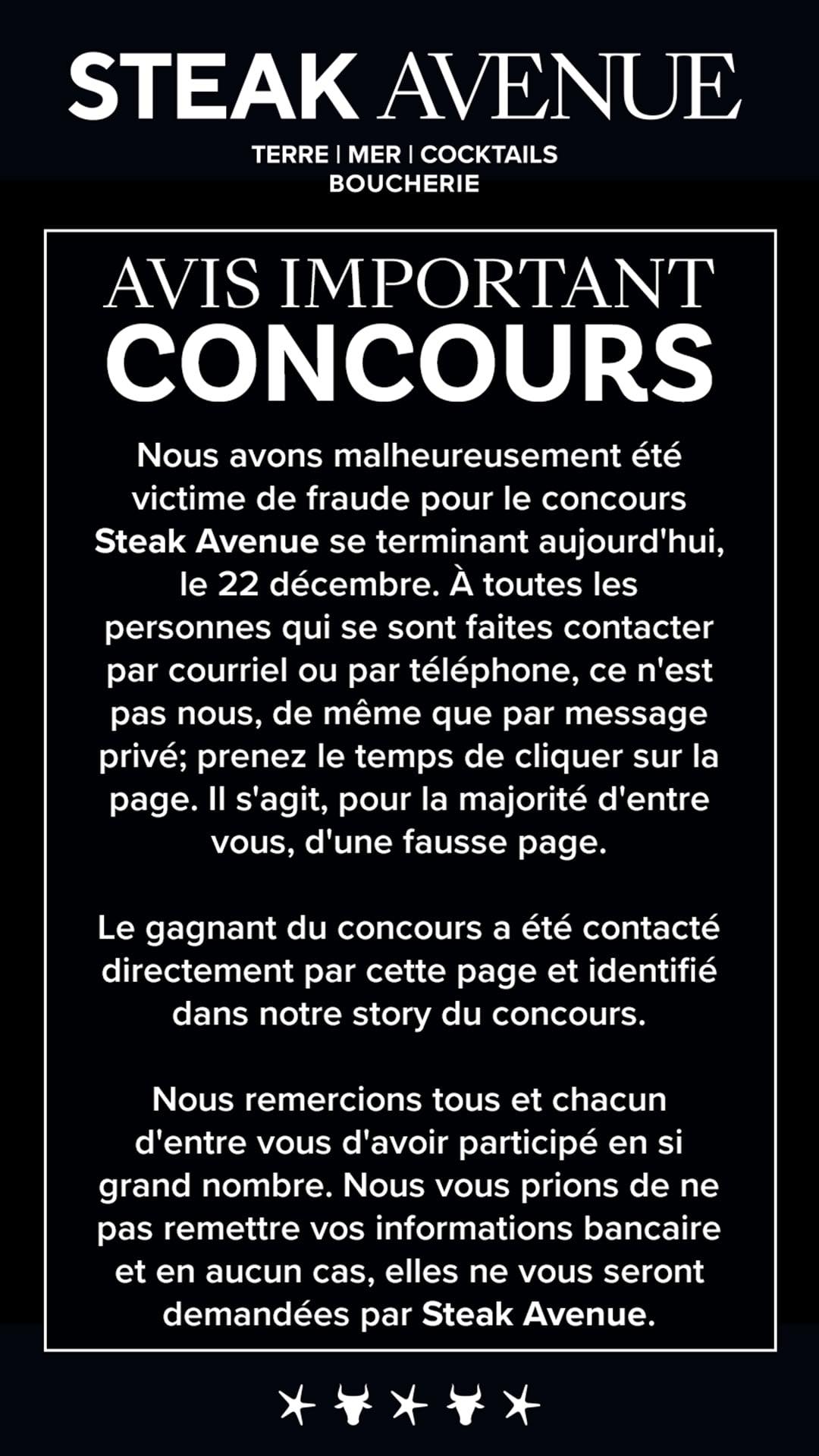 STEAK AVENUE

TERRE | MER | COCKTAILS
BOUCHERIE

AVIS IMPORTANT
CONCOURS

Nous avons malheureusement été victime de fraude pour le concours Steak Avenue se terminant aujourd'hui, le 22 décembre. À toutes les personnes qui se sont faites contacter par courriel ou par téléphone, ce n'est pas nous, de même que par message privé; prenez le temps de cliquer sur la page. Il s'agit, pour la majorité d'entre vous, d'une fausse page.

Le gagnant du concours a été contacté directement par cette page et identifié dans notre story du concours.

Nous remercions tous et chacun d'entre vous d'avoir participé en si grand nombre. Nous vous prions de ne pas remettre vos informations bancaire et en aucun cas, elles ne vous seront demandées par Steak Avenue.